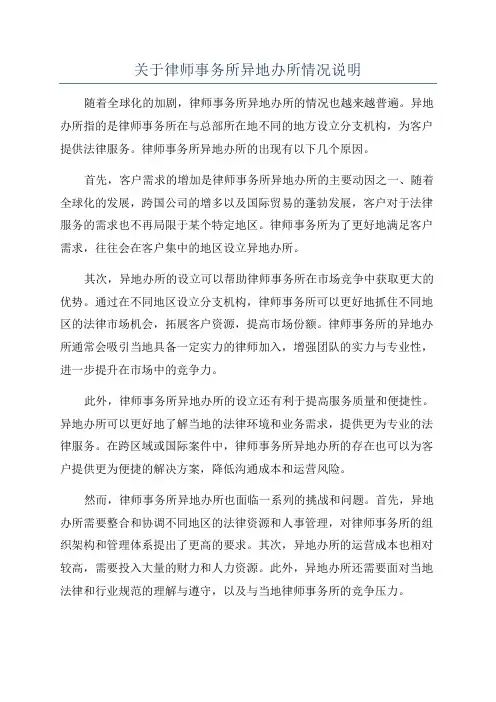 关于律师事务所异地办所情况说明

随着全球化的加剧，律师事务所异地办所的情况也越来越普遍。异地办所指的是律师事务所在与总部所在地不同的地方设立分支机构，为客户提供法律服务。律师事务所异地办所的出现有以下几个原因。

首先，客户需求的增加是律师事务所异地办所的主要动因之一、随着全球化的发展，跨国公司的增多以及国际贸易的蓬勃发展，客户对于法律服务的需求也不再局限于某个特定地区。律师事务所为了更好地满足客户需求，往往会在客户集中的地区设立异地办所。

其次，异地办所的设立可以帮助律师事务所在市场竞争中获取更大的优势。通过在不同地区设立分支机构，律师事务所可以更好地抓住不同地区的法律市场机会，拓展客户资源，提高市场份额。律师事务所的异地办所通常会吸引当地具备一定实力的律师加入，增强团队的实力与专业性，进一步提升在市场中的竞争力。

此外，律师事务所异地办所的设立还有利于提高服务质量和便捷性。异地办所可以更好地了解当地的法律环境和业务需求，提供更为专业的法律服务。在跨区域或国际案件中，律师事务所异地办所的存在也可以为客户提供更为便捷的解决方案，降低沟通成本和运营风险。

然而，律师事务所异地办所也面临一系列的挑战和问题。首先，异地办所需要整合和协调不同地区的法律资源和人事管理，对律师事务所的组织架构和管理体系提出了更高的要求。其次，异地办所的运营成本也相对较高，需要投入大量的财力和人力资源。此外，异地办所还需要面对当地法律和行业规范的理解与遵守，以及与当地律师事务所的竞争压力。